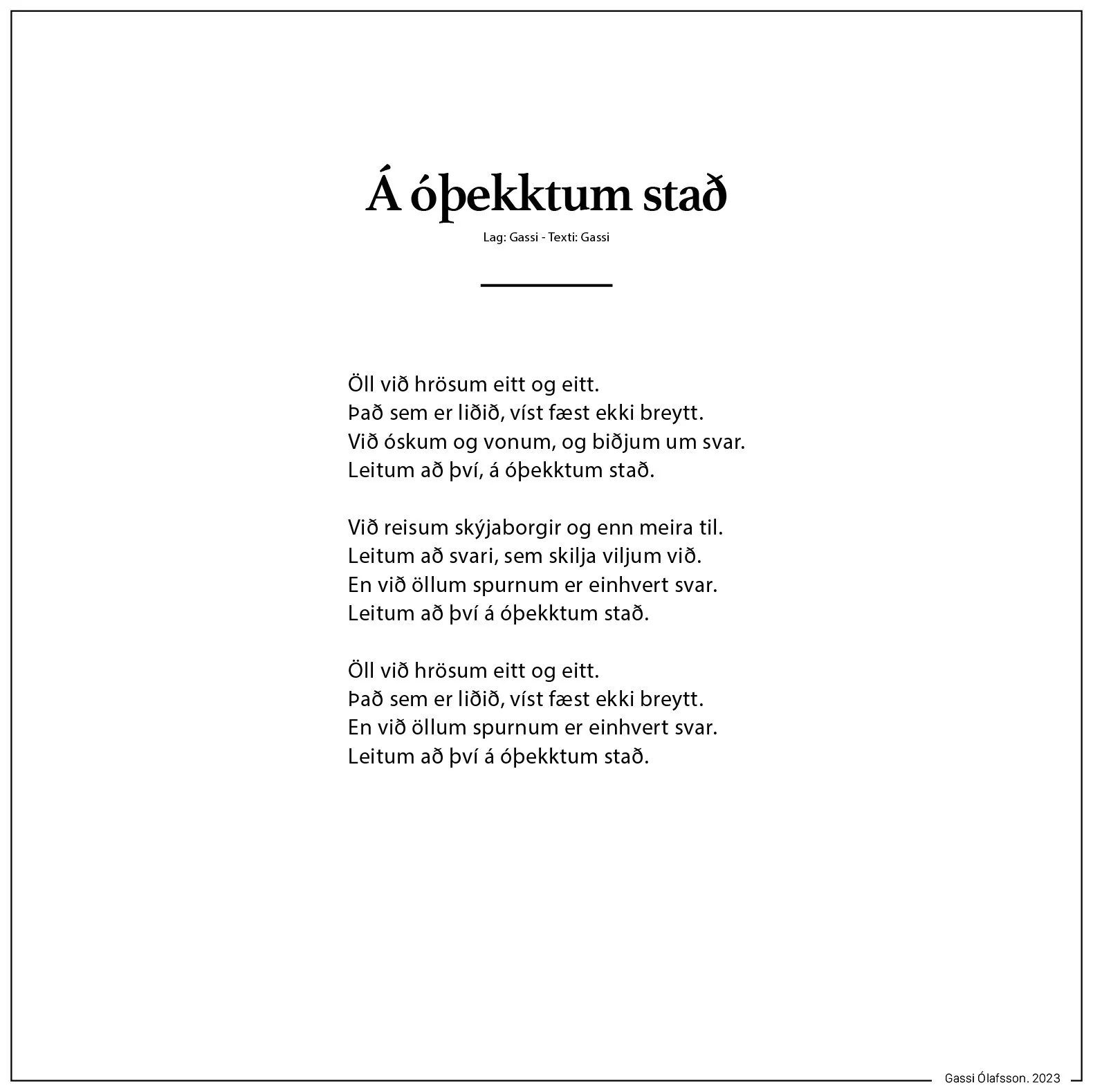 Á óþekktum stað

Lag: Gassi - Texti: Gassi

Öll við hrösum eitt og eitt.
Það sem er liðið, víst fæst ekki breytt.
Við óskum og vonum, og biðjum um svar.
Leitum að því, á óþekktum stað.

Við reisum skýjaborgir og enn meira til.
Leitum að svari, sem skilja viljum við.
En við öllum spurnum er einhvert svar.
Leitum að því á óþekktum stað.

Öll við hrösum eitt og eitt.
Það sem er liðið, víst fæst ekki breytt.
En við öllum spurnum er einhvert svar.
Leitum að því á óþekktum stað.

Gassi Ólafsson. 2023